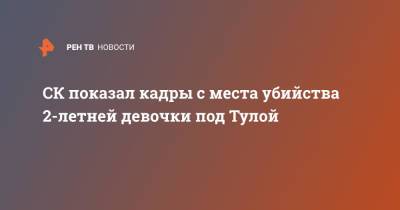 РЕН ТВ НОВОСТИ

СК показал кадры с места убийства 2-летней девочки под Тулой